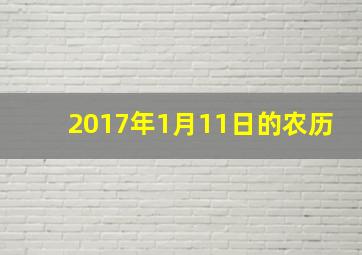 2017年1月11日的农历